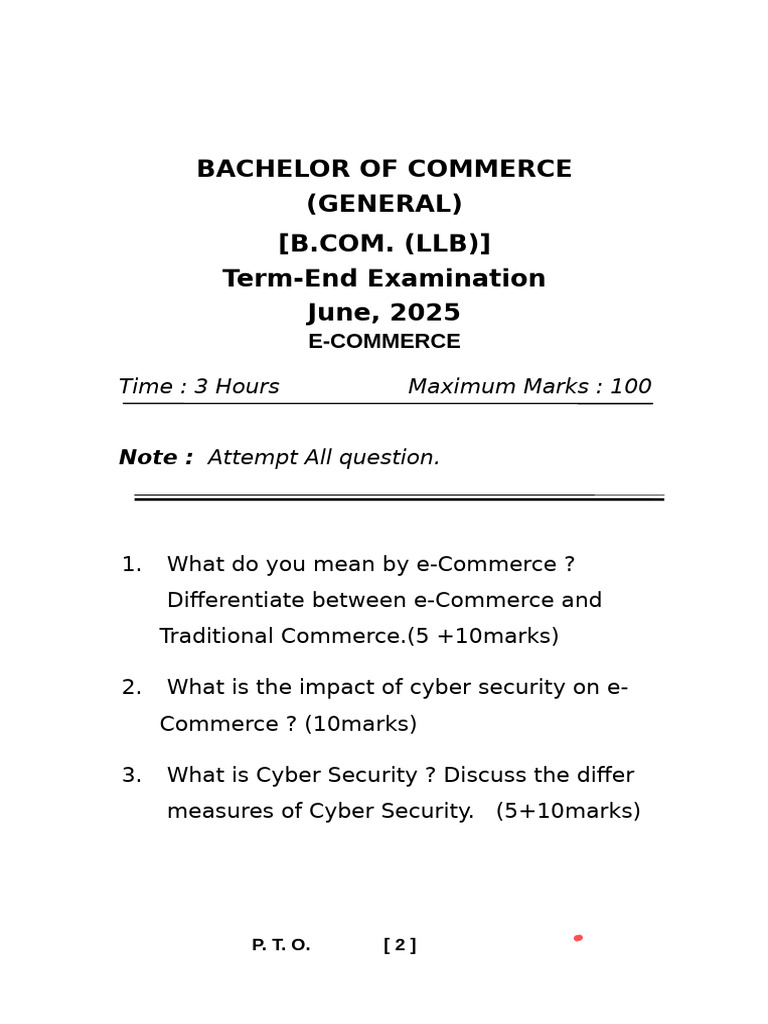 BACHELOR OF COMMERCE
(GENERAL)
[B.COM. (LLB)]
Term-End Examination
June, 2025
E-COMMERCE

Time : 3 Hours Maximum Marks : 100

Note : Attempt All question.

1. What do you mean by e-Commerce ? Differentiate between e-Commerce and Traditional Commerce.(5 +10marks)

2. What is the impact of cyber security on e-Commerce ? (10marks)

3. What is Cyber Security ? Discuss the differ measures of Cyber Security. (5+10marks)

P. T. O. [ 2 ]